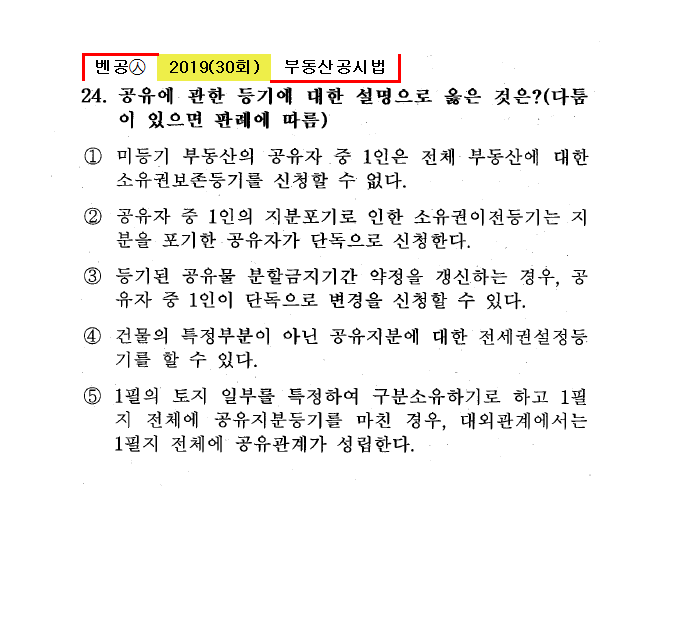 벤공㉦ 2019(30회) 부동산공시법

24. 공유에 관한 등기에 대한 설명으로 옳은 것은?(다툼이 있으면 판례에 따름)

① 미등기 부동산의 공유자 중 1인은 전체 부동산에 대한 소유권보존등기를 신청할 수 없다.

② 공유자 중 1인의 지분포기로 인한 소유권이전등기는 지분을 포기한 공유자가 단독으로 신청한다.

③ 등기된 공유물 분할금지기간 약정을 갱신하는 경우, 공유자 중 1인이 단독으로 변경을 신청할 수 있다.

④ 건물의 특정부분이 아닌 공유지분에 대한 전세권설정등기를 할 수 있다.

⑤ 1필의 토지 일부를 특정하여 구분소유하기로 하고 1필지 전체에 공유지분등기를 마친 경우, 대외관계에서는 1필지 전체에 공유관계가 성립한다.